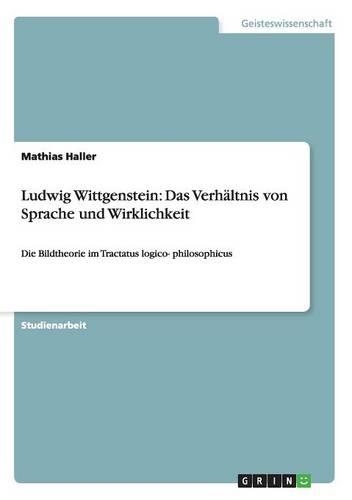 Geisteswissenschaft

Mathias Haller

Ludwig Wittgenstein: Das Verhältnis von Sprache und Wirklichkeit

Die Bildtheorie im Tractatus logico- philosophicus

Studienarbeit

GRIN